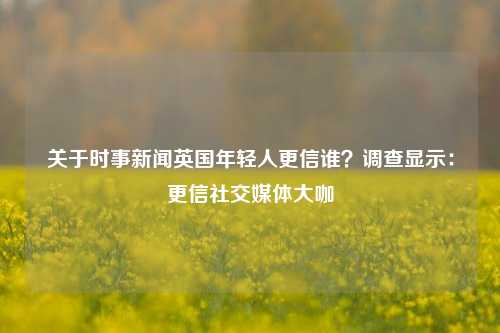 关于时事新闻英国年轻人更信谁？调查显示：更信社交媒体大咖